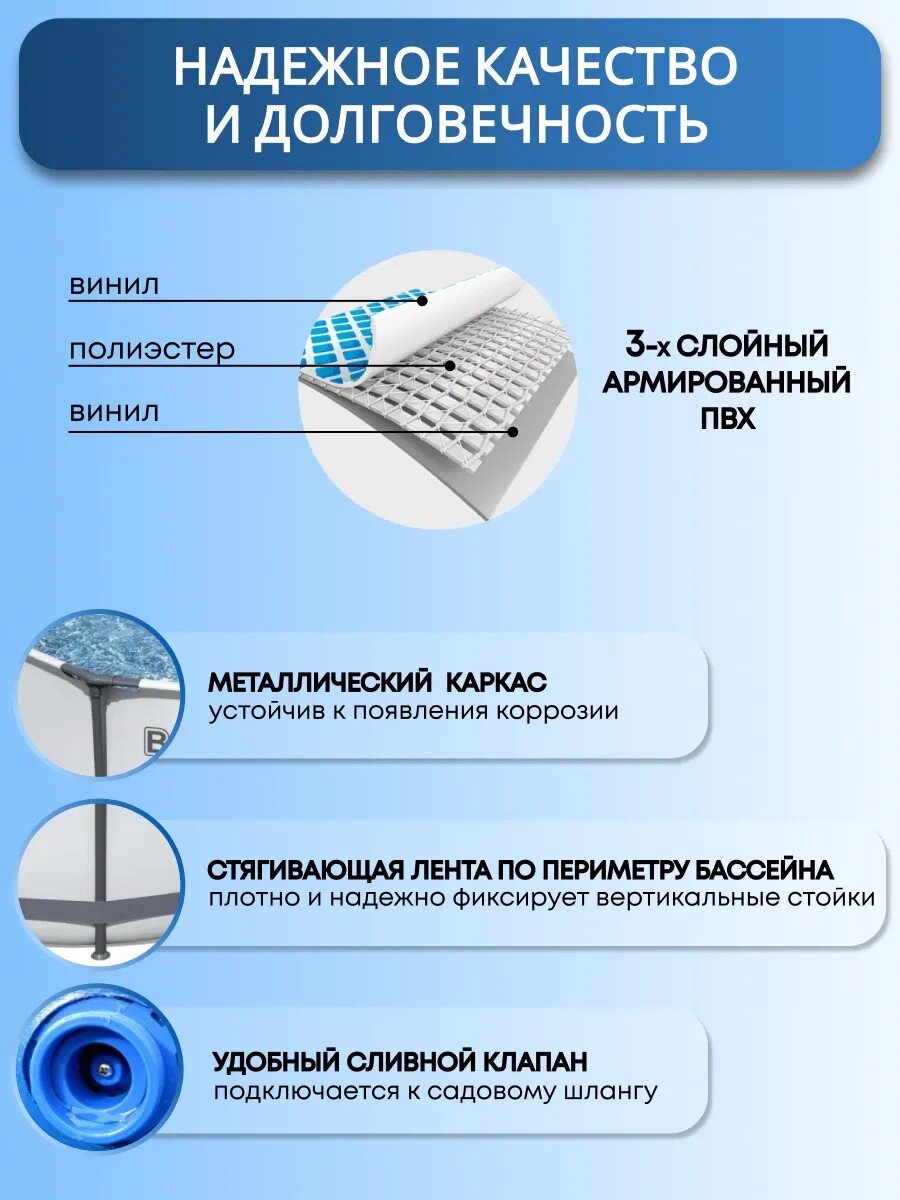 НАДЕЖНОЕ КАЧЕСТВО И ДОЛГОВЕЧНОСТЬ

винил

полиэстер

винил

3-х СЛОЙНЫЙ АРМИРОВАННЫЙ ПВХ

B

МЕТАЛЛИЧЕСКИЙ КАРКАС
устойчив к появления коррозии

СТЯГИВАЮЩАЯ ЛЕНТА ПО ПЕРИМЕТРУ БАССЕЙНА
плотно и надежно фиксирует вертикальные стойки

УДОБНЫЙ СЛИВНОЙ КЛАПАН
подключается к садовому шлангу